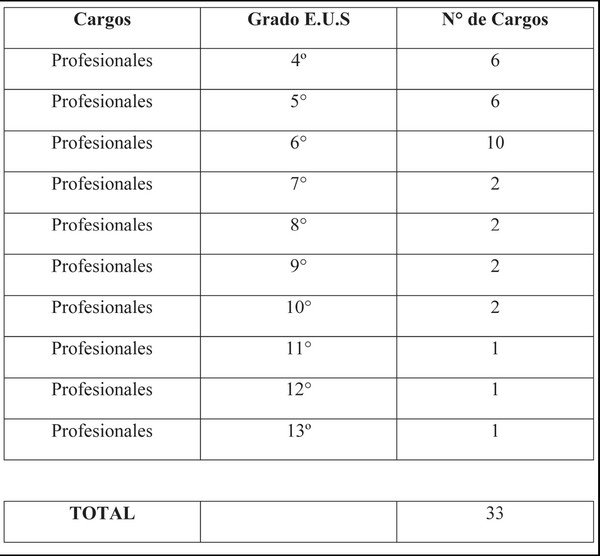 | Cargos | Grado E.U.S | N° de Cargos |
|---|---|---|
| Profesionales | 4º | 6 |
| Profesionales | 5° | 6 |
| Profesionales | 6° | 10 |
| Profesionales | 7° | 2 |
| Profesionales | 8° | 2 |
| Profesionales | 9° | 2 |
| Profesionales | 10° | 2 |
| Profesionales | 11° | 1 |
| Profesionales | 12° | 1 |
| Profesionales | 13º | 1 |

| TOTAL | | 33 |
|---|---|---|